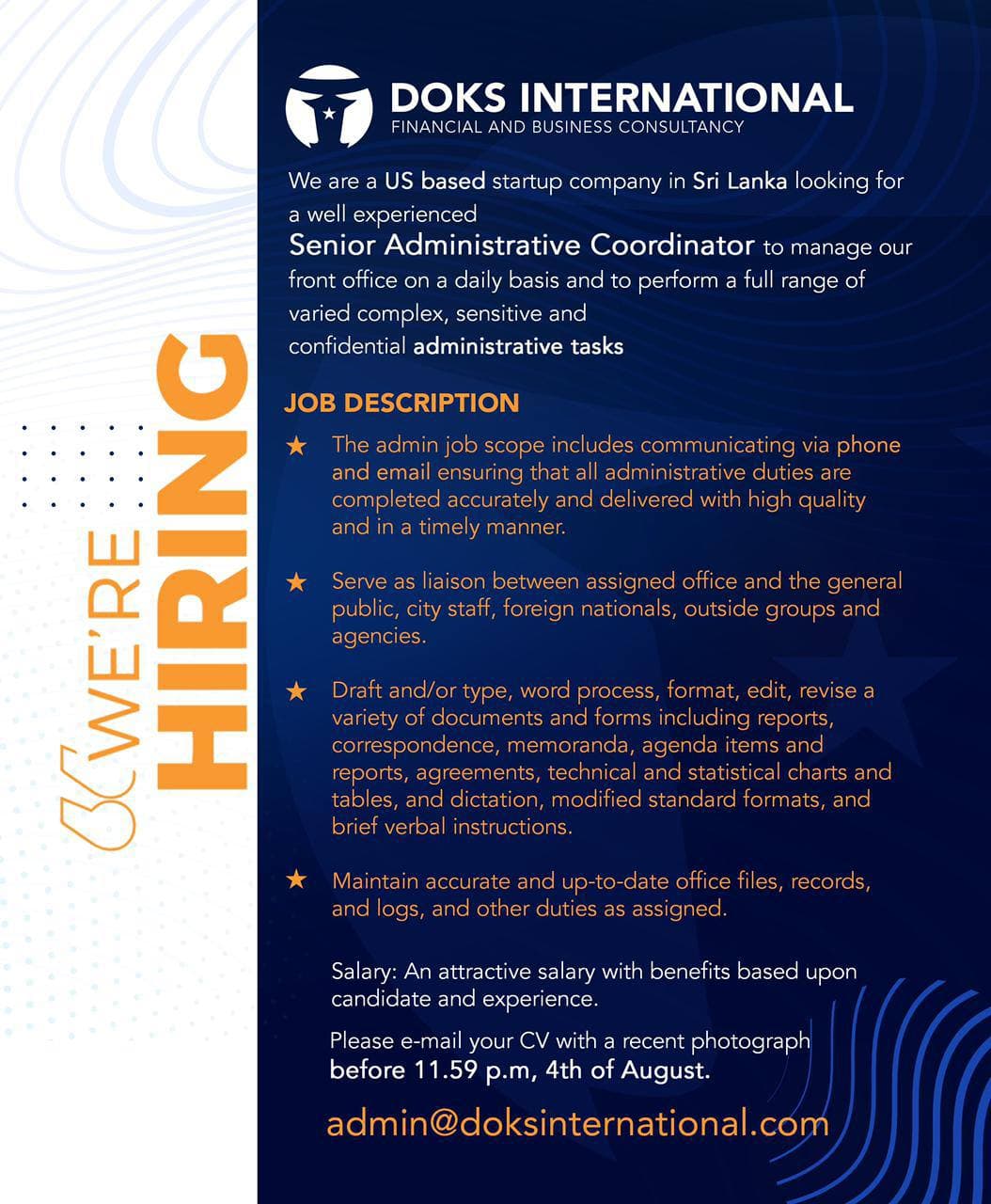 WE'RE HIRING

DOKS INTERNATIONAL
FINANCIAL AND BUSINESS CONSULTANCY

We are a US based startup company in Sri Lanka looking for a well experienced
Senior Administrative Coordinator to manage our front office on a daily basis and to perform a full range of varied complex, sensitive and confidential administrative tasks

JOB DESCRIPTION

★ The admin job scope includes communicating via phone and email ensuring that all administrative duties are completed accurately and delivered with high quality and in a timely manner.

★ Serve as liaison between assigned office and the general public, city staff, foreign nationals, outside groups and agencies.

★ Draft and/or type, word process, format, edit, revise a variety of documents and forms including reports, correspondence, memoranda, agenda items and reports, agreements, technical and statistical charts and tables, and dictation, modified standard formats, and brief verbal instructions.

★ Maintain accurate and up-to-date office files, records, and logs, and other duties as assigned.

Salary: An attractive salary with benefits based upon candidate and experience.

Please e-mail your CV with a recent photograph before 11.59 p.m, 4th of August.

admin@doksinternational.com